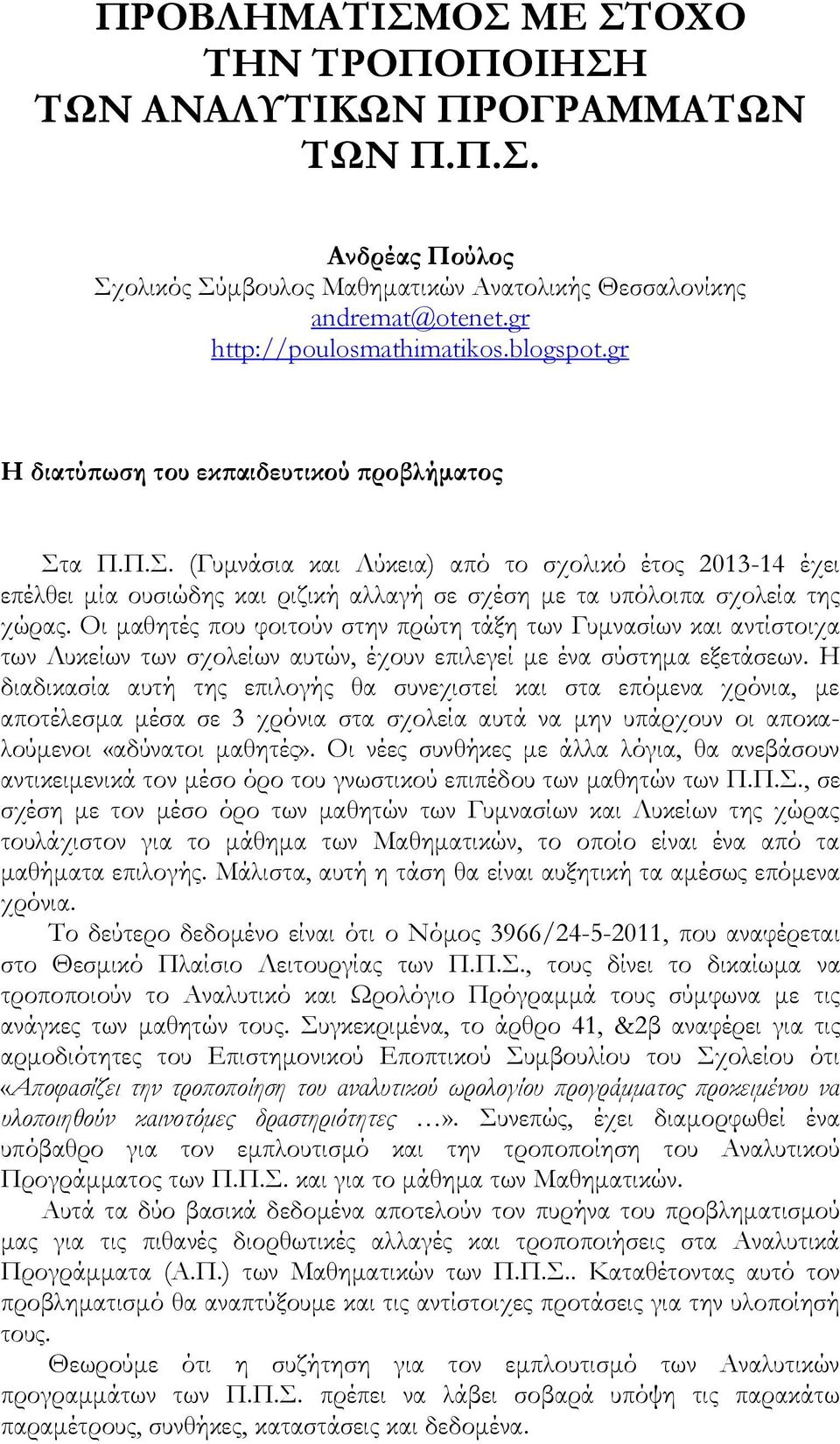 ΠΡΟΒΛΗΜΑΤΙΣΜΟΣ ΜΕ ΣΤΟΧΟ ΤΗΝ ΤΡΟΠΟΠΟΙΗΣΗ ΤΩΝ ΑΝΑΛΥΤΙΚΩΝ ΠΡΟΓΡΑΜΜΑΤΩΝ ΤΩΝ Π.Π.Σ.

Ανδρέας Πούλος
Σχολικός Σύμβουλος Μαθηματικών Ανατολικής Θεσσαλονίκης
andremat@otenet.gr
http://poulosmathimatikos.blogspot.gr

Η διατύπωση του εκπαιδευτικού προβλήματος

Στα Π.Π.Σ. (Γυμνάσια και Λύκεια) από το σχολικό έτος 2013-14 έχει επέλθει μία ουσιώδης και ριζική αλλαγή σε σχέση με τα υπόλοιπα σχολεία της χώρας. Οι μαθητές που φοιτούν στην πρώτη τάξη των Γυμνασίων και αντίστοιχα των Λυκείων των σχολείων αυτών, έχουν επιλεγεί με ένα σύστημα εξετάσεων. Η διαδικασία αυτή της επιλογής θα συνεχιστεί και στα επόμενα χρόνια, με αποτέλεσμα μέσα σε 3 χρόνια στα σχολεία αυτά να μην υπάρχουν οι αποκαλούμενοι «αδύνατοι μαθητές». Οι νέες συνθήκες με άλλα λόγια, θα ανεβάσουν αντικειμενικά τον μέσο όρο του γνωστικού επιπέδου των μαθητών των Π.Π.Σ., σε σχέση με τον μέσο όρο των μαθητών των Γυμνασίων και Λυκείων της χώρας τουλάχιστον για το μάθημα των Μαθηματικών, το οποίο είναι ένα από τα μαθήματα επιλογής. Μάλιστα, αυτή η τάση θα είναι αυξητική τα αμέσως επόμενα χρόνια.
Το δεύτερο δεδομένο είναι ότι ο Νόμος 3966/24-5-2011, που αναφέρεται στο Θεσμικό Πλαίσιο Λειτουργίας των Π.Π.Σ., τους δίνει το δικαίωμα να τροποποιούν το Αναλυτικό και Ωρολόγιο Πρόγραμμά τους σύμφωνα με τις ανάγκες των μαθητών τους. Συγκεκριμένα, το άρθρο 41, &2β αναφέρει για τις αρμοδιότητες του Επιστημονικού Εποπτικού Συμβουλίου του Σχολείου ότι «Αποφασίζει την τροποποίηση του αναλυτικού ωρολογίου προγράμματος προκειμένου να υλοποιηθούν καινοτόμες δραστηριότητες …». Συνεπώς, έχει διαμορφωθεί ένα υπόβαθρο για τον εμπλουτισμό και την τροποποίηση του Αναλυτικού Προγράμματος των Π.Π.Σ. και για το μάθημα των Μαθηματικών.
Αυτά τα δύο βασικά δεδομένα αποτελούν τον πυρήνα του προβληματισμού μας για τις πιθανές διορθωτικές αλλαγές και τροποποιήσεις στα Αναλυτικά Προγράμματα (Α.Π.) των Μαθηματικών των Π.Π.Σ.. Καταθέτοντας αυτό τον προβληματισμό θα αναπτύξουμε και τις αντίστοιχες προτάσεις για την υλοποίησή τους.
Θεωρούμε ότι η συζήτηση για τον εμπλουτισμό των Αναλυτικών προγραμμάτων των Π.Π.Σ. πρέπει να λάβει σοβαρά υπόψη τις παρακάτω παραμέτρους, συνθήκες, καταστάσεις και δεδομένα.